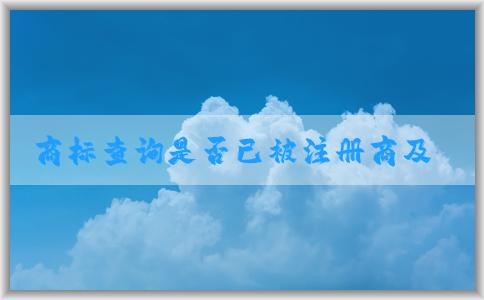 商标查询是否已被注册商及